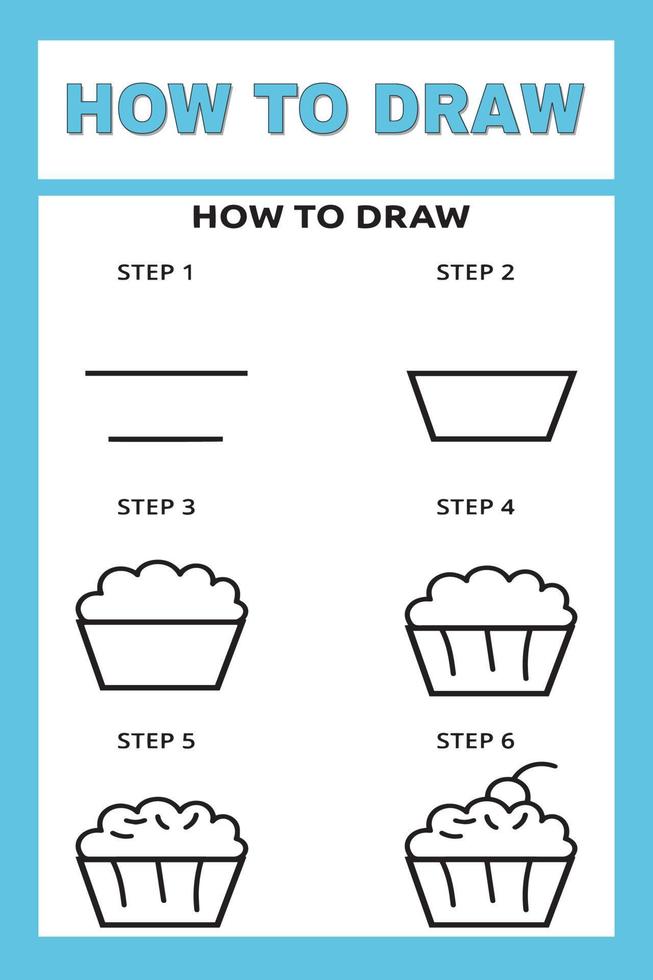 HOW TO DRAW

HOW TO DRAW

STEP 1

STEP 2

STEP 3

STEP 4

STEP 5

STEP 6